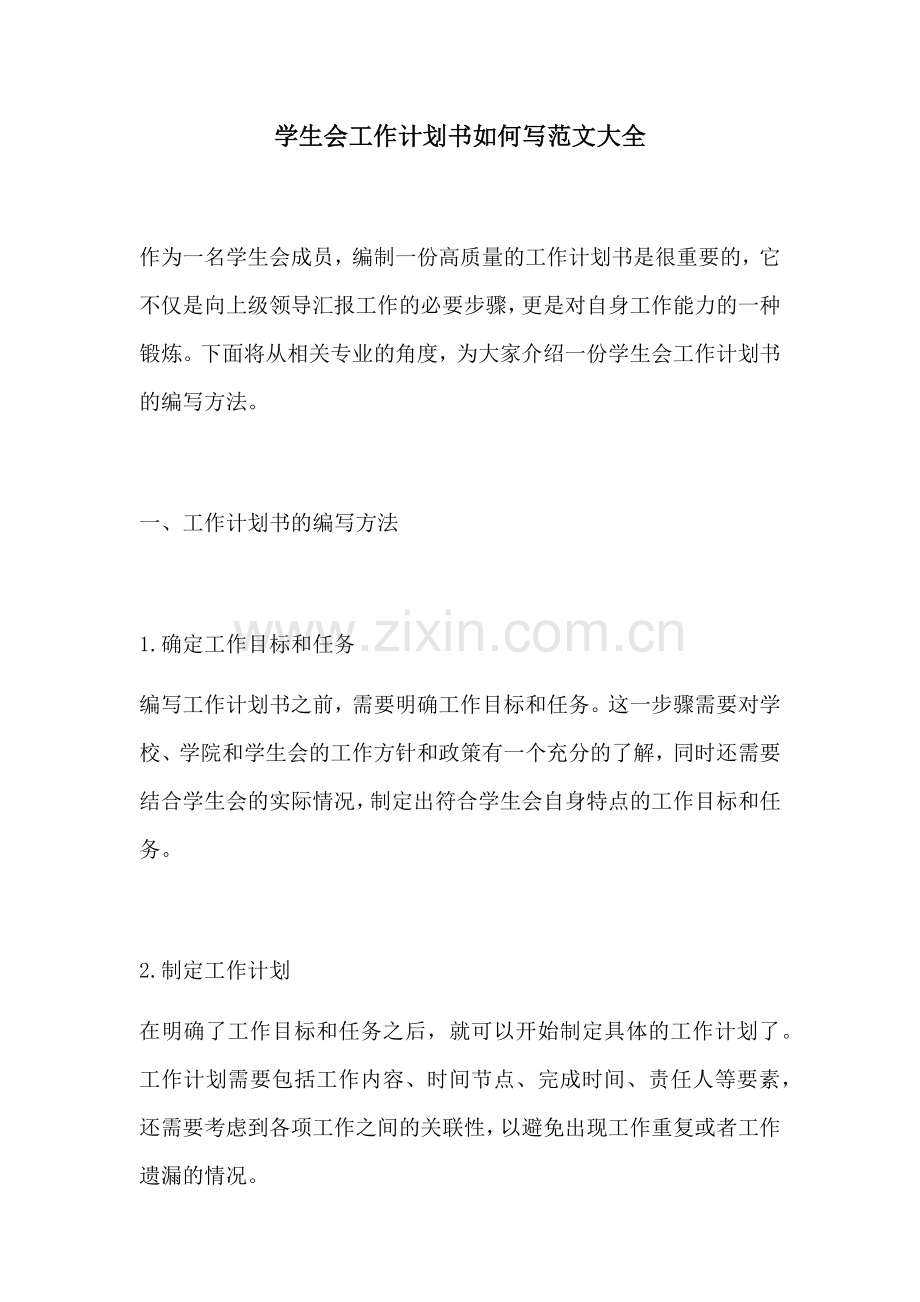 学生会工作计划书如何写范文大全

作为一名学生会成员，编制一份高质量的工作计划书是很重要的，它不仅是向上级领导汇报工作的必要步骤，更是对自身工作能力的一种锻炼。下面将从相关专业的角度，为大家介绍一份学生会工作计划书的编写方法。

一、工作计划书的编写方法

www.zixin.com.cn

1.确定工作目标和任务

编写工作计划书之前，需要明确工作目标和任务。这一步骤需要对学校、学院和学生会的工作方针和政策有一个充分的了解，同时还需要结合学生会的实际情况，制定出符合学生会自身特点的工作目标和任务。

2.制定工作计划

在明确了工作目标和任务之后，就可以开始制定具体的工作计划了。工作计划需要包括工作内容、时间节点、完成时间、责任人等要素，还需要考虑到各项工作之间的关联性，以避免出现工作重复或者工作遗漏的情况。